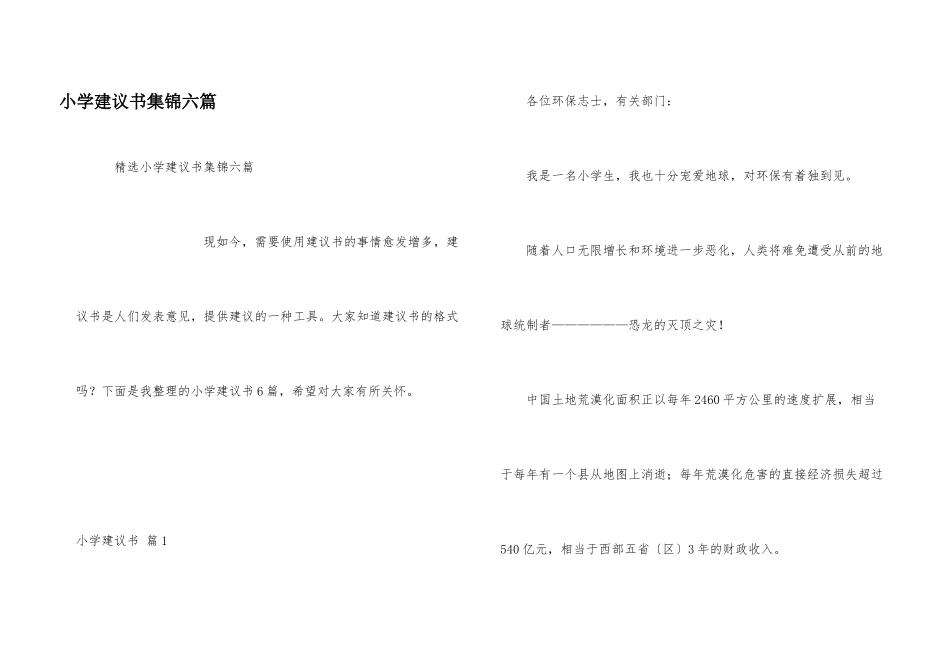 小学建议书集锦六篇

精选小学建议书集锦六篇

现如今，需要使用建议书的事情愈发增多，建议书是人们发表意见，提供建议的一种工具。大家知道建议书的格式吗？下面是我整理的小学建议书6篇，希望对大家有所关怀。

小学建议书 篇1

各位环保志士，有关部门：

我是一名小学生，我也十分宠爱地球，对环保有着独到见。

随着人口无限增长和环境进一步恶化，人类将难免遭受从前的地球统制者————————恐龙的灭顶之灾！

中国土地荒漠化面积正以每年2460平方公里的速度扩展，相当于每年有一个县从地图上消逝；每年荒漠化危害的直接经济损失超过540亿元，相当于西部五省〔区〕3年的财政收入。